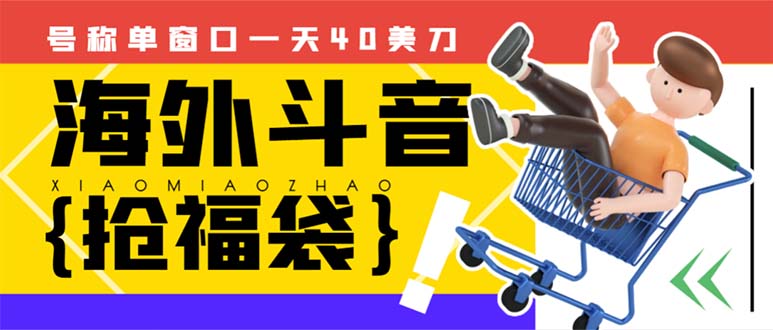 号称单窗口一天40美刀

海外斗音

XIAOMIAOZHAO

{抢福袋}